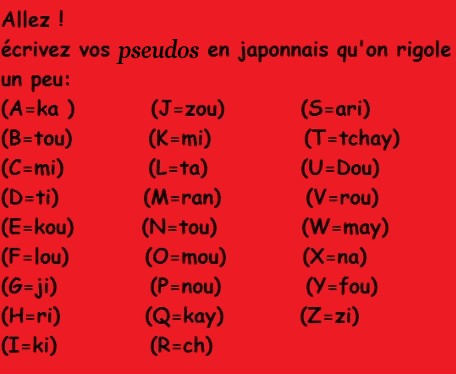 Allez !
écrivez vos pseudos en japonnais qu'on rigole un peu:

(A=ka )
(B=tou)
(C=mi)
(D=ti)
(E=kou)
(F=lou)
(G=ji)
(H=ri)
(I=ki)

(J=zou)
(K=mi)
(L=ta)
(M=ran)
(N=tou)
(O=mou)
(P=nou)
(Q=kay)
(R=ch)

(S=ari)
(T=tchay)
(U=Dou)
(V=rou)
(W=may)
(X=na)
(Y=fou)
(Z=zi)